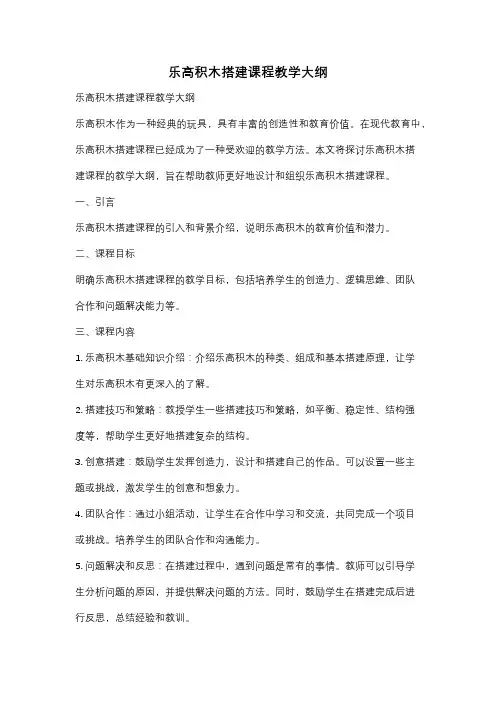 乐高积木搭建课程教学大纲

乐高积木搭建课程教学大纲

乐高积木作为一种经典的玩具，具有丰富的创造性和教育价值。在现代教育中，乐高积木搭建课程已经成为了一种受欢迎的教学方法。本文将探讨乐高积木搭建课程的教学大纲，旨在帮助教师更好地设计和组织乐高积木搭建课程。

一、引言

乐高积木搭建课程的引入和背景介绍，说明乐高积木的教育价值和潜力。

二、课程目标

明确乐高积木搭建课程的教学目标，包括培养学生的创造力、逻辑思维、团队合作和问题解决能力等。

三、课程内容

1. 乐高积木基础知识介绍：介绍乐高积木的种类、组成和基本搭建原理，让学生对乐高积木有更深入的了解。

2. 搭建技巧和策略：教授学生一些搭建技巧和策略，如平衡、稳定性、结构强度等，帮助学生更好地搭建复杂的结构。

3. 创意搭建：鼓励学生发挥创造力，设计和搭建自己的作品。可以设置一些主题或挑战，激发学生的创意和想象力。

4. 团队合作：通过小组活动，让学生在合作中学习和交流，共同完成一个项目或挑战。培养学生的团队合作和沟通能力。

5. 问题解决和反思：在搭建过程中，遇到问题是常有的事情。教师可以引导学生分析问题的原因，并提供解决问题的方法。同时，鼓励学生在搭建完成后进行反思，总结经验和教训。